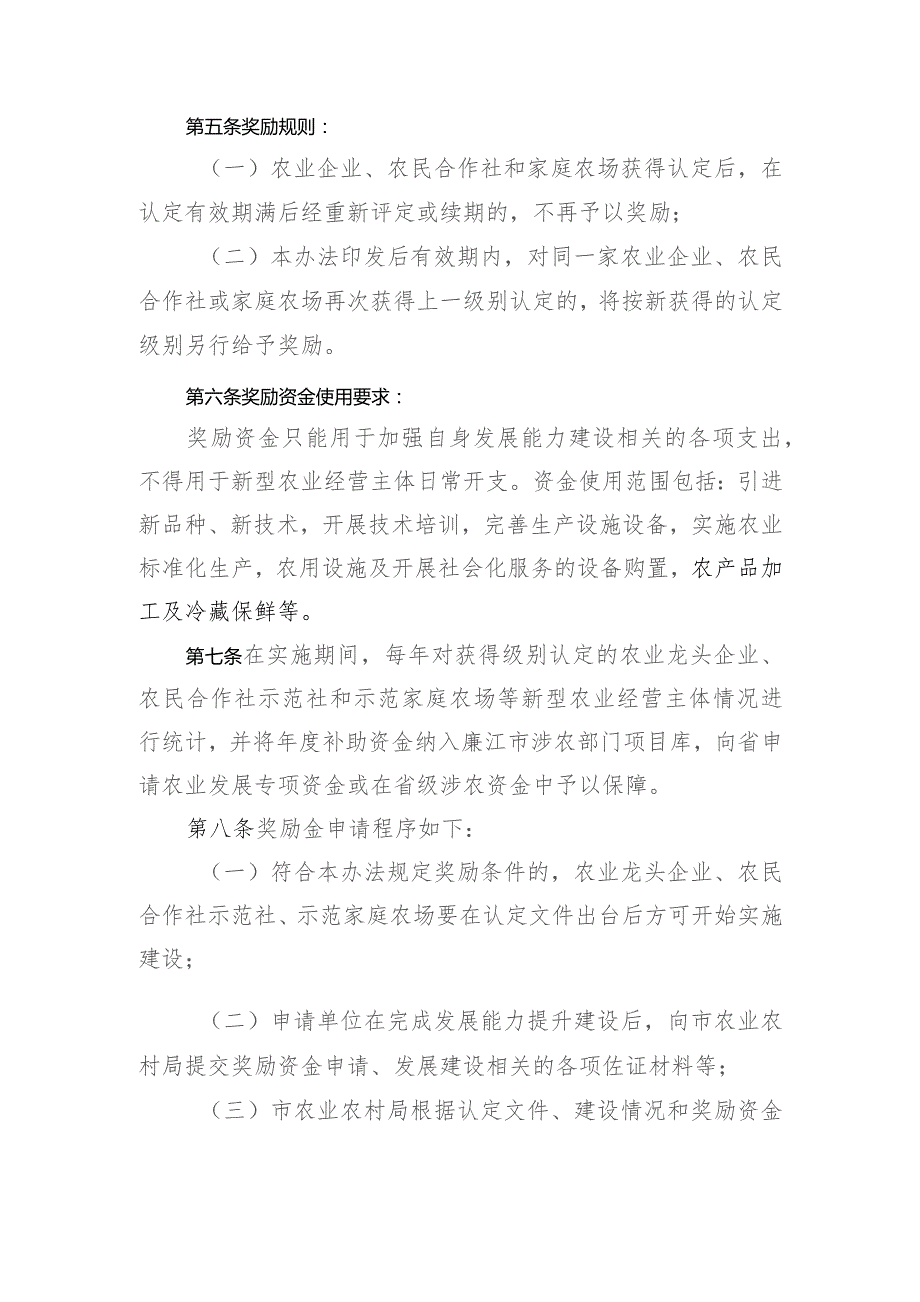 第五条奖励规则：

（一）农业企业、农民合作社和家庭农场获得认定后，在认定有效期满后经重新评定或续期的，不再予以奖励；

（二）本办法印发后有效期内，对同一家农业企业、农民合作社或家庭农场再次获得上一级别认定的，将按新获得的认定级别另行给予奖励。

第六条奖励资金使用要求：

奖励资金只能用于加强自身发展能力建设相关的各项支出，不得用于新型农业经营主体日常开支。资金使用范围包括：引进新品种、新技术，开展技术培训，完善生产设施设备，实施农业标准化生产，农用设施及开展社会化服务的设备购置，农产品加工及冷藏保鲜等。

第七条在实施期间，每年对获得级别认定的农业龙头企业、农民合作社示范社和示范家庭农场等新型农业经营主体情况进行统计，并将年度补助资金纳入廉江市涉农部门项目库，向省申请农业发展专项资金或在省级涉农资金中予以保障。

第八条奖励金申请程序如下：

（一）符合本办法规定奖励条件的，农业龙头企业、农民合作社示范社、示范家庭农场要在认定文件出台后方可开始实施建设；

（二）申请单位在完成发展能力提升建设后，向市农业农村局提交奖励资金申请、发展建设相关的各项佐证材料等；

（三）市农业农村局根据认定文件、建设情况和奖励资金